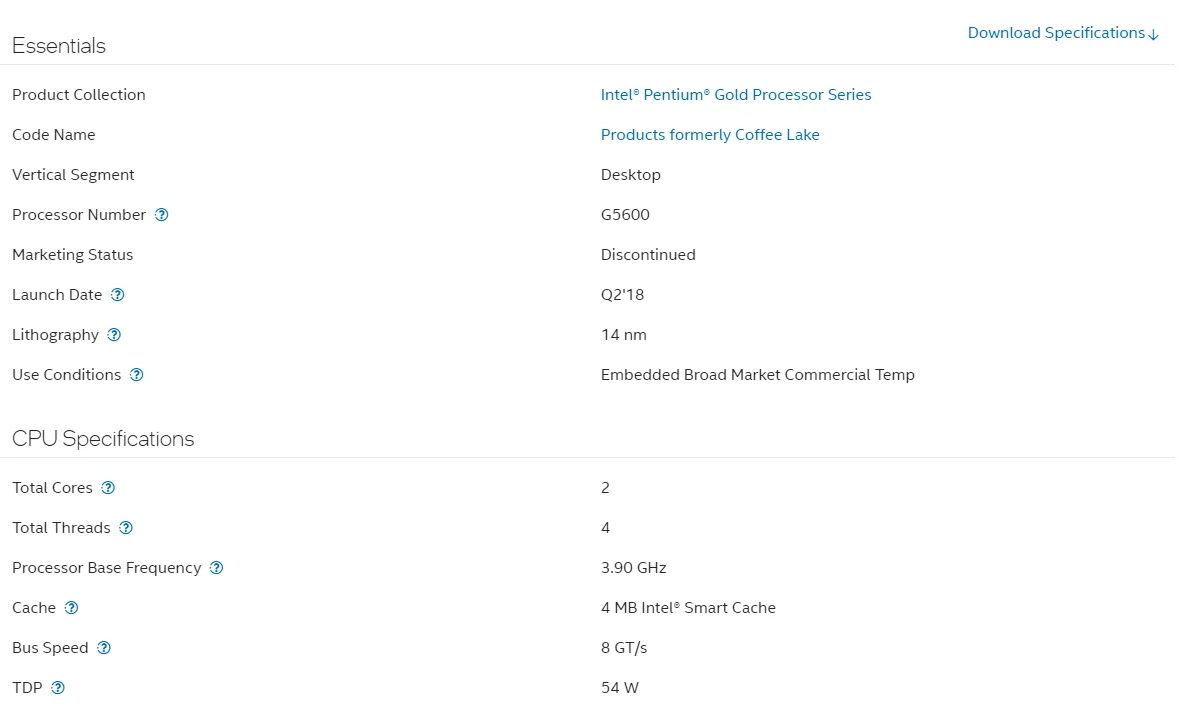 Essentials

Download Specifications ↓

| | |
|---|---|
| Product Collection | Intel® Pentium® Gold Processor Series |
| Code Name | Products formerly Coffee Lake |
| Vertical Segment | Desktop |
| Processor Number ? | G5600 |
| Marketing Status | Discontinued |
| Launch Date ? | Q2'18 |
| Lithography ? | 14 nm |
| Use Conditions ? | Embedded Broad Market Commercial Temp |

CPU Specifications

| | |
|---|---|
| Total Cores ? | 2 |
| Total Threads ? | 4 |
| Processor Base Frequency ? | 3.90 GHz |
| Cache ? | 4 MB Intel® Smart Cache |
| Bus Speed ? | 8 GT/s |
| TDP ? | 54 W |